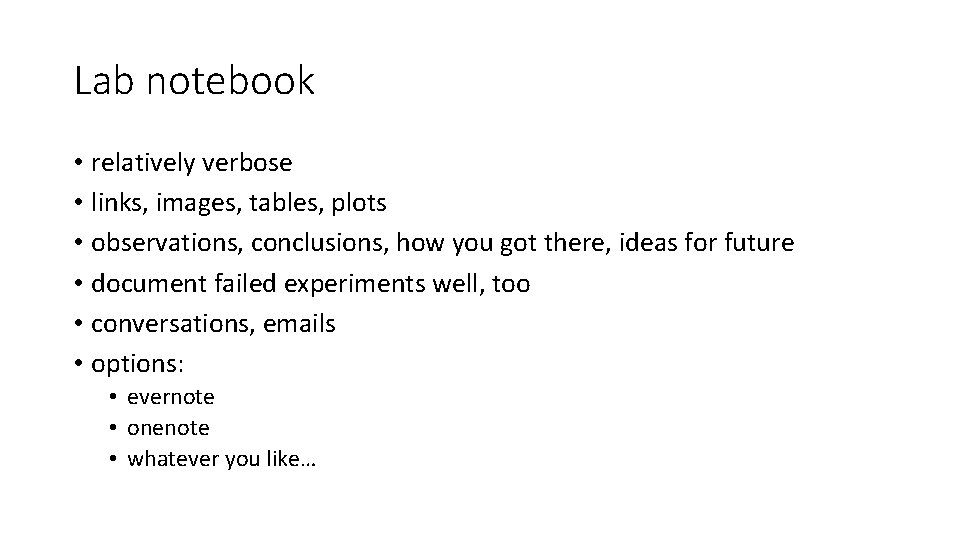 Lab notebook

• relatively verbose
• links, images, tables, plots
• observations, conclusions, how you got there, ideas for future
• document failed experiments well, too
• conversations, emails
• options:
  • evernote
  • onenote
  • whatever you like…